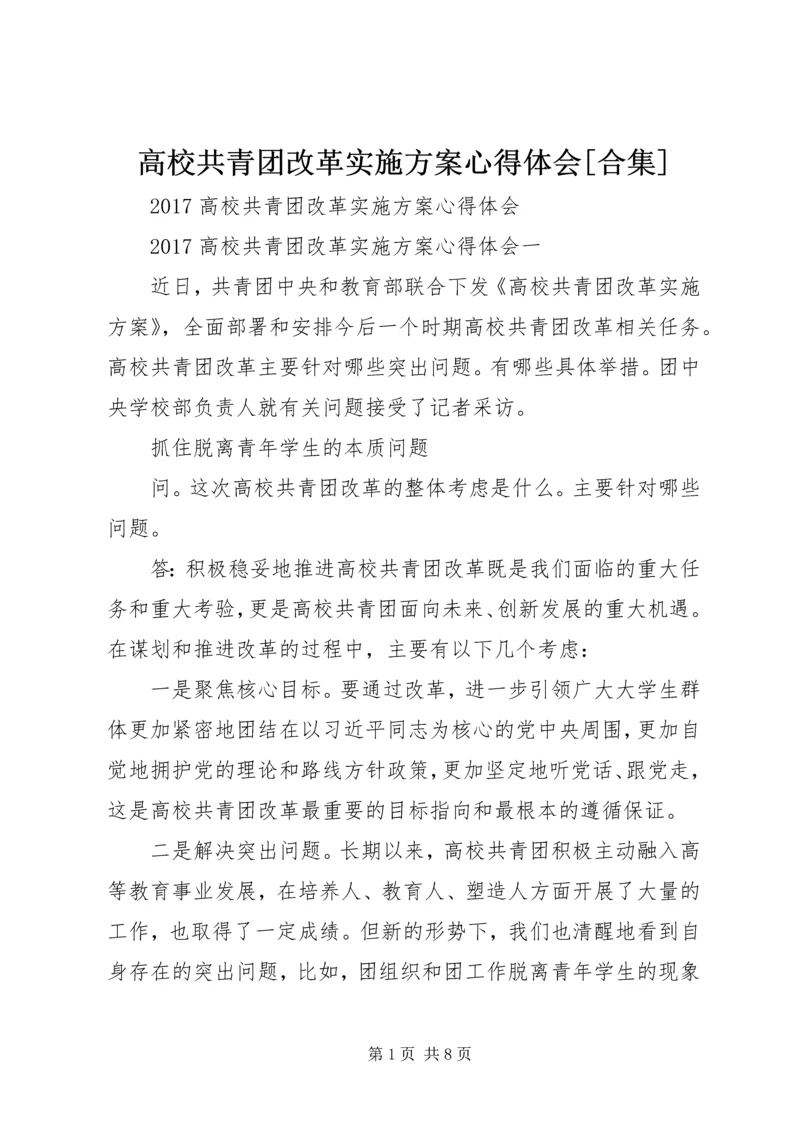 高校共青团改革实施方案心得体会[合集]

2017 高校共青团改革实施方案心得体会

2017 高校共青团改革实施方案心得体会一

近日，共青团中央和教育部联合下发《高校共青团改革实施方案》，全面部署和安排今后一个时期高校共青团改革相关任务。高校共青团改革主要针对哪些突出问题。有哪些具体举措。团中央学校部负责人就有关问题接受了记者采访。

抓住脱离青年学生的本质问题

问。这次高校共青团改革的整体考虑是什么。主要针对哪些问题。

答：积极稳妥地推进高校共青团改革既是我们面临的重大任务和重大考验，更是高校共青团面向未来、创新发展的重大机遇。在谋划和推进改革的过程中，主要有以下几个考虑：

一是聚焦核心目标。要通过改革，进一步引领广大大学生群体更加紧密地团结在以习近平同志为核心的党中央周围，更加自觉地拥护党的理论和路线方针政策，更加坚定地听党话、跟党走，这是高校共青团改革最重要的目标指向和最根本的遵循保证。

二是解决突出问题。长期以来，高校共青团积极主动融入高等教育事业发展，在培养人、教育人、塑造人方面开展了大量的工作，也取得了一定成绩。但新的形势下，我们也清醒地看到自身存在的突出问题，比如，团组织和团工作脱离青年学生的现象

第 1 页 共 8 页